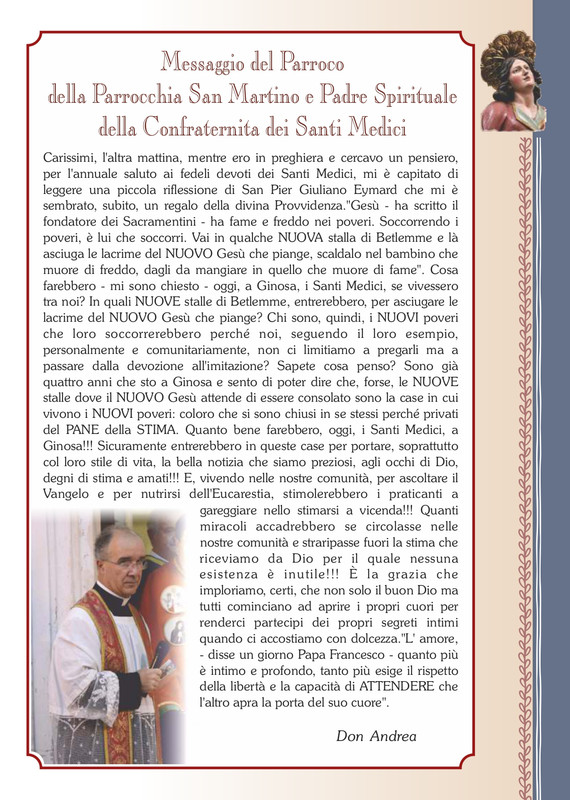 Messaggio del Parroco
della Parrocchia San Martino e Padre Spirituale
della Confraternita dei Santi Medici

Carissimi, l'altra mattina, mentre ero in preghiera e cercavo un pensiero, per l'annuale saluto ai fedeli devoti dei Santi Medici, mi è capitato di leggere una piccola riflessione di San Pier Giuliano Eymard che mi è sembrato, subito, un regalo della divina Provvidenza."Gesù - ha scritto il fondatore dei Sacramentini - ha fame e freddo nei poveri. Soccorrendo i poveri, è lui che soccorri. Vai in qualche NUOVA stalla di Betlemme e là asciuga le lacrime del NUOVO Gesù che piange, scaldalo nel bambino che muore di freddo, dagli da mangiare in quello che muore di fame". Cosa farebbero - mi sono chiesto - oggi, a Ginosa, i Santi Medici, se vivessero tra noi? In quali NUOVE stalle di Betlemme, entrerebbero, per asciugare le lacrime del NUOVO Gesù che piange? Chi sono, quindi, i NUOVI poveri che loro soccorrerebbero perché noi, seguendo il loro esempio, personalmente e comunitariamente, non ci limitiamo a pregarli ma a passare dalla devozione all'imitazione? Sapete cosa penso? Sono già quattro anni che sto a Ginosa e sento di poter dire che, forse, le NUOVE stalle dove il NUOVO Gesù attende di essere consolato sono la case in cui vivono i NUOVI poveri: coloro che si sono chiusi in se stessi perché privati del PANE della STIMA. Quanto bene farebbero, oggi, i Santi Medici, a Ginosa!!! Sicuramente entrerebbero in queste case per portare, soprattutto col loro stile di vita, la bella notizia che siamo preziosi, agli occhi di Dio, degni di stima e amati!!! E, vivendo nelle nostre comunità, per ascoltare il Vangelo e per nutrirsi dell'Eucarestia, stimolerebbero i praticanti a gareggiare nello stimarsi a vicenda!!! Quanti miracoli accadrebbero se circolasse nelle nostre comunità e straripasse fuori la stima che riceviamo da Dio per il quale nessuna esistenza è inutile!!! È la grazia che imploriamo, certi, che non solo il buon Dio ma tutti cominciano ad aprire i propri cuori per renderci partecipi dei propri segreti intimi quando ci accostiamo con dolcezza."L' amore, - disse un giorno Papa Francesco - quanto più è intimo e profondo, tanto più esige il rispetto della libertà e la capacità di ATTENDERE che l'altro apra la porta del suo cuore".

Don Andrea